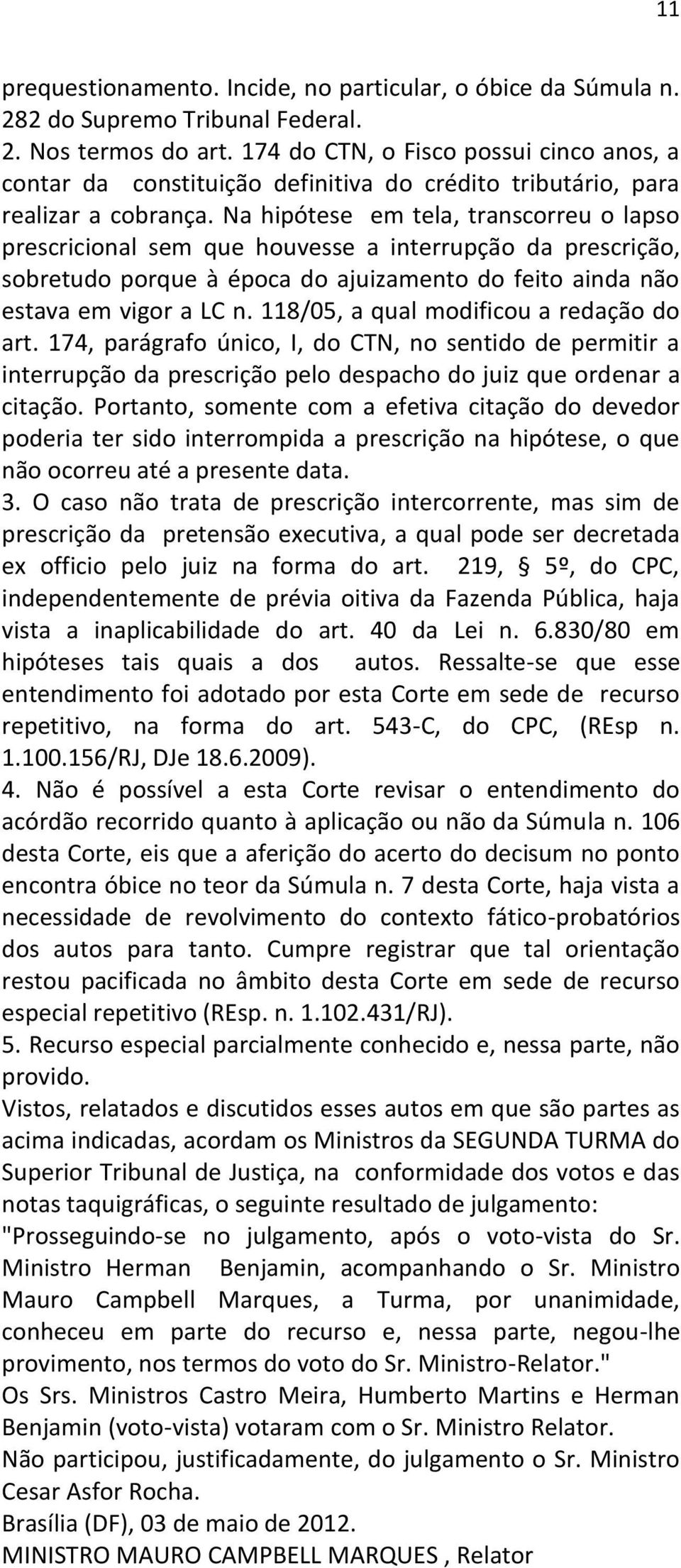 11

prequestionamento. Incide, no particular, o óbice da Súmula n. 282 do Supremo Tribunal Federal.
2. Nos termos do art. 174 do CTN, o Fisco possui cinco anos, a contar da constituição definitiva do crédito tributário, para realizar a cobrança. Na hipótese em tela, transcorreu o lapso prescricional sem que houvesse a interrupção da prescrição, sobretudo porque à época do ajuizamento do feito ainda não estava em vigor a LC n. 118/05, a qual modificou a redação do art. 174, parágrafo único, I, do CTN, no sentido de permitir a interrupção da prescrição pelo despacho do juiz que ordenar a citação. Portanto, somente com a efetiva citação do devedor poderia ter sido interrompida a prescrição na hipótese, o que não ocorreu até a presente data.
3. O caso não trata de prescrição intercorrente, mas sim de prescrição da pretensão executiva, a qual pode ser decretada ex officio pelo juiz na forma do art. 219, § 5º, do CPC, independentemente de prévia oitiva da Fazenda Pública, haja vista a inaplicabilidade do art. 40 da Lei n. 6.830/80 em hipóteses tais quais a dos autos. Ressalte-se que esse entendimento foi adotado por esta Corte em sede de recurso repetitivo, na forma do art. 543-C, do CPC, (REsp n. 1.100.156/RJ, DJe 18.6.2009).
4. Não é possível a esta Corte revisar o entendimento do acórdão recorrido quanto à aplicação ou não da Súmula n. 106 desta Corte, eis que a aferição do acerto do decisum no ponto encontra óbice no teor da Súmula n. 7 desta Corte, haja vista a necessidade de revolvimento do contexto fático-probatórios dos autos para tanto. Cumpre registrar que tal orientação restou pacificada no âmbito desta Corte em sede de recurso especial repetitivo (REsp. n. 1.102.431/RJ).
5. Recurso especial parcialmente conhecido e, nessa parte, não provido.
Vistos, relatados e discutidos esses autos em que são partes as acima indicadas, acordam os Ministros da SEGUNDA TURMA do Superior Tribunal de Justiça, na conformidade dos votos e das notas taquigráficas, o seguinte resultado de julgamento:
"Prosseguindo-se no julgamento, após o voto-vista do Sr. Ministro Herman Benjamin, acompanhando o Sr. Ministro Mauro Campbell Marques, a Turma, por unanimidade, conheceu em parte do recurso e, nessa parte, negou-lhe provimento, nos termos do voto do Sr. Ministro-Relator."
Os Srs. Ministros Castro Meira, Humberto Martins e Herman Benjamin (voto-vista) votaram com o Sr. Ministro Relator.
Não participou, justificadamente, do julgamento o Sr. Ministro Cesar Asfor Rocha.
Brasília (DF), 03 de maio de 2012.
MINISTRO MAURO CAMPBELL MARQUES , Relator